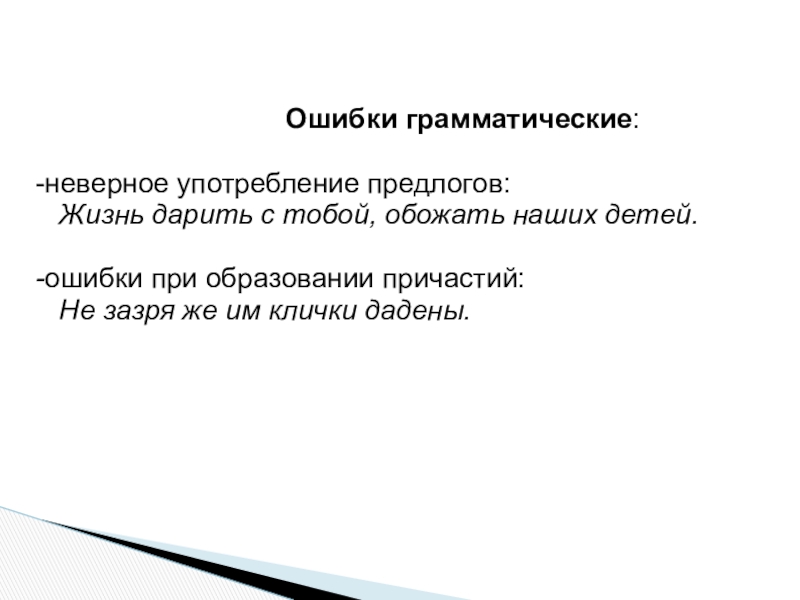 Ошибки грамматические:

-неверное употребление предлогов:
Жизнь дарить с тобой, обожать наших детей.

-ошибки при образовании причастий:
Не зазря же им клички дадены.